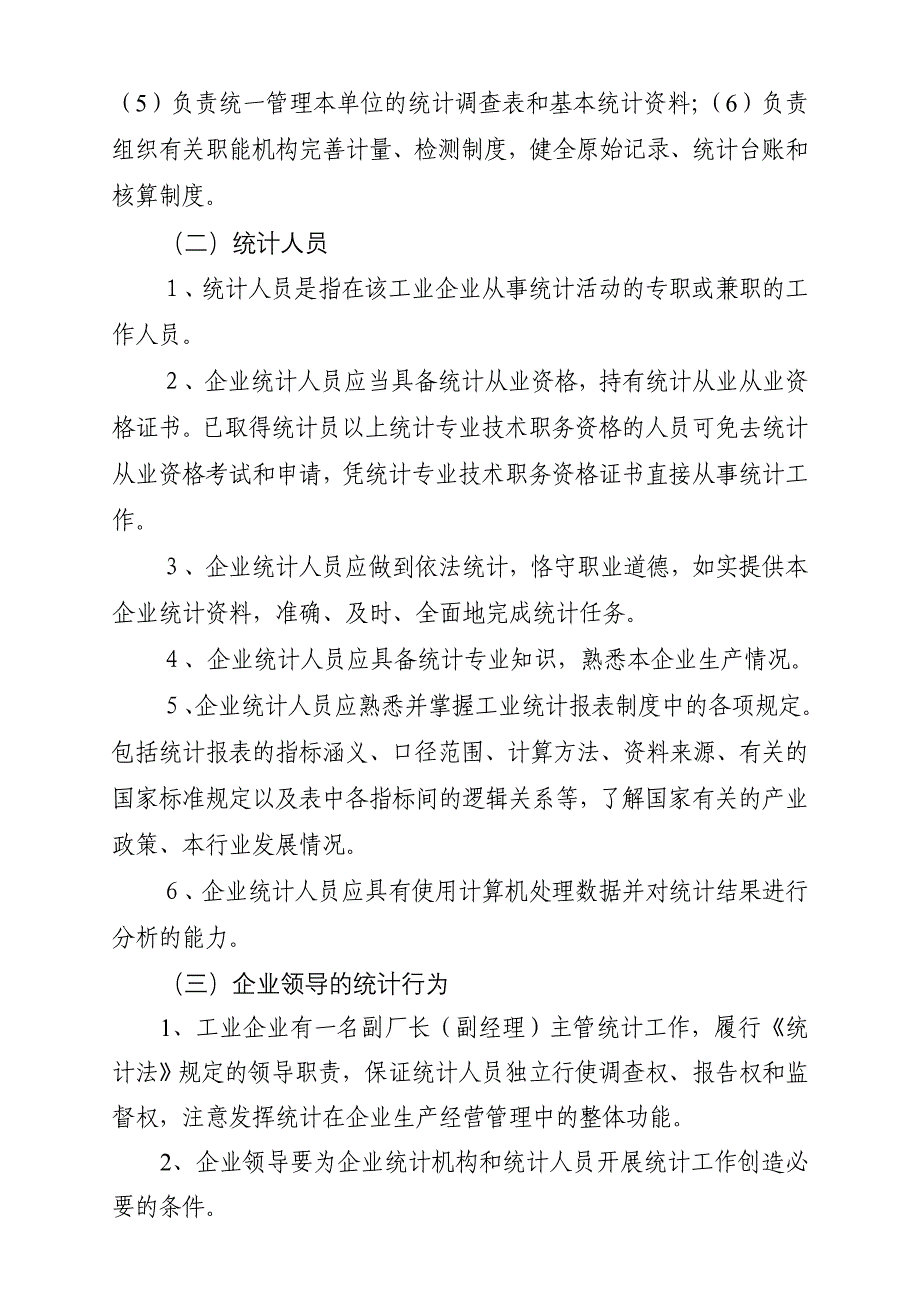 （5）负责统一管理本单位的统计调查表和基本统计资料；（6）负责组织有关职能机构完善计量、检测制度，健全原始记录、统计台账和核算制度。

（二）统计人员

1、统计人员是指在该工业企业从事统计活动的专职或兼职的工作人员。

2、企业统计人员应当具备统计从业资格，持有统计从业从业资格证书。已取得统计员以上统计专业技术职务资格的人员可免去统计从业资格考试和申请，凭统计专业技术职务资格证书直接从事统计工作。

3、企业统计人员应做到依法统计，恪守职业道德，如实提供本企业统计资料，准确、及时、全面地完成统计任务。

4、企业统计人员应具备统计专业知识，熟悉本企业生产情况。

5、企业统计人员应熟悉并掌握工业统计报表制度中的各项规定。包括统计报表的指标涵义、口径范围、计算方法、资料来源、有关的国家标准规定以及表中各指标间的逻辑关系等，了解国家有关的产业政策、本行业发展情况。

6、企业统计人员应具有使用计算机处理数据并对统计结果进行分析的能力。

（三）企业领导的统计行为

1、工业企业有一名副厂长（副经理）主管统计工作，履行《统计法》规定的领导职责，保证统计人员独立行使调查权、报告权和监督权，注意发挥统计在企业生产经营管理中的整体功能。

2、企业领导要为企业统计机构和统计人员开展统计工作创造必要的条件。